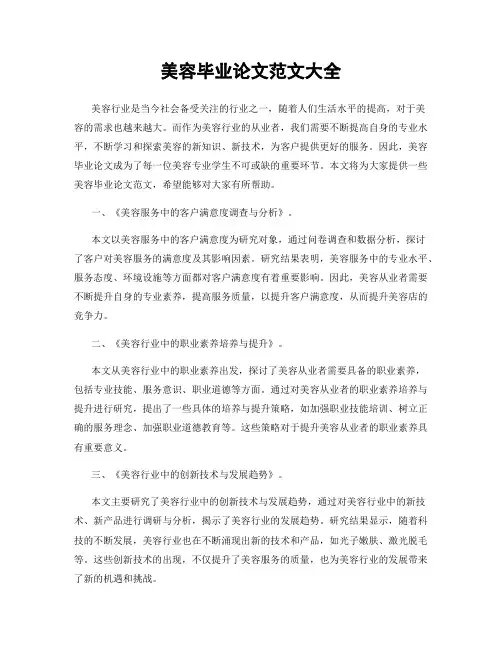 美容毕业论文范文大全

美容行业是当今社会备受关注的行业之一，随着人们生活水平的提高，对于美容的需求也越来越大。而作为美容行业的从业者，我们需要不断提高自身的专业水平，不断学习和探索美容的新知识、新技术，为客户提供更好的服务。因此，美容毕业论文成为了每一位美容专业学生不可或缺的重要环节。本文将为大家提供一些美容毕业论文范文，希望能够对大家有所帮助。

一、《美容服务中的客户满意度调查与分析》。

本文以美容服务中的客户满意度为研究对象，通过问卷调查和数据分析，探讨了客户对美容服务的满意度及其影响因素。研究结果表明，美容服务中的专业水平、服务态度、环境设施等方面都对客户满意度有着重要影响。因此，美容从业者需要不断提升自身的专业素养，提高服务质量，以提升客户满意度，从而提升美容店的竞争力。

二、《美容行业中的职业素养培养与提升》。

本文从美容行业中的职业素养出发，探讨了美容从业者需要具备的职业素养，包括专业技能、服务意识、职业道德等方面。通过对美容从业者的职业素养培养与提升进行研究，提出了一些具体的培养与提升策略，如加强职业技能培训、树立正确的服务理念、加强职业道德教育等。这些策略对于提升美容从业者的职业素养具有重要意义。

三、《美容行业中的创新技术与发展趋势》。

本文主要研究了美容行业中的创新技术与发展趋势，通过对美容行业中的新技术、新产品进行调研与分析，揭示了美容行业的发展趋势。研究结果显示，随着科技的不断发展，美容行业也在不断涌现出新的技术和产品，如光子嫩肤、激光脱毛等。这些创新技术的出现，不仅提升了美容服务的质量，也为美容行业的发展带来了新的机遇和挑战。